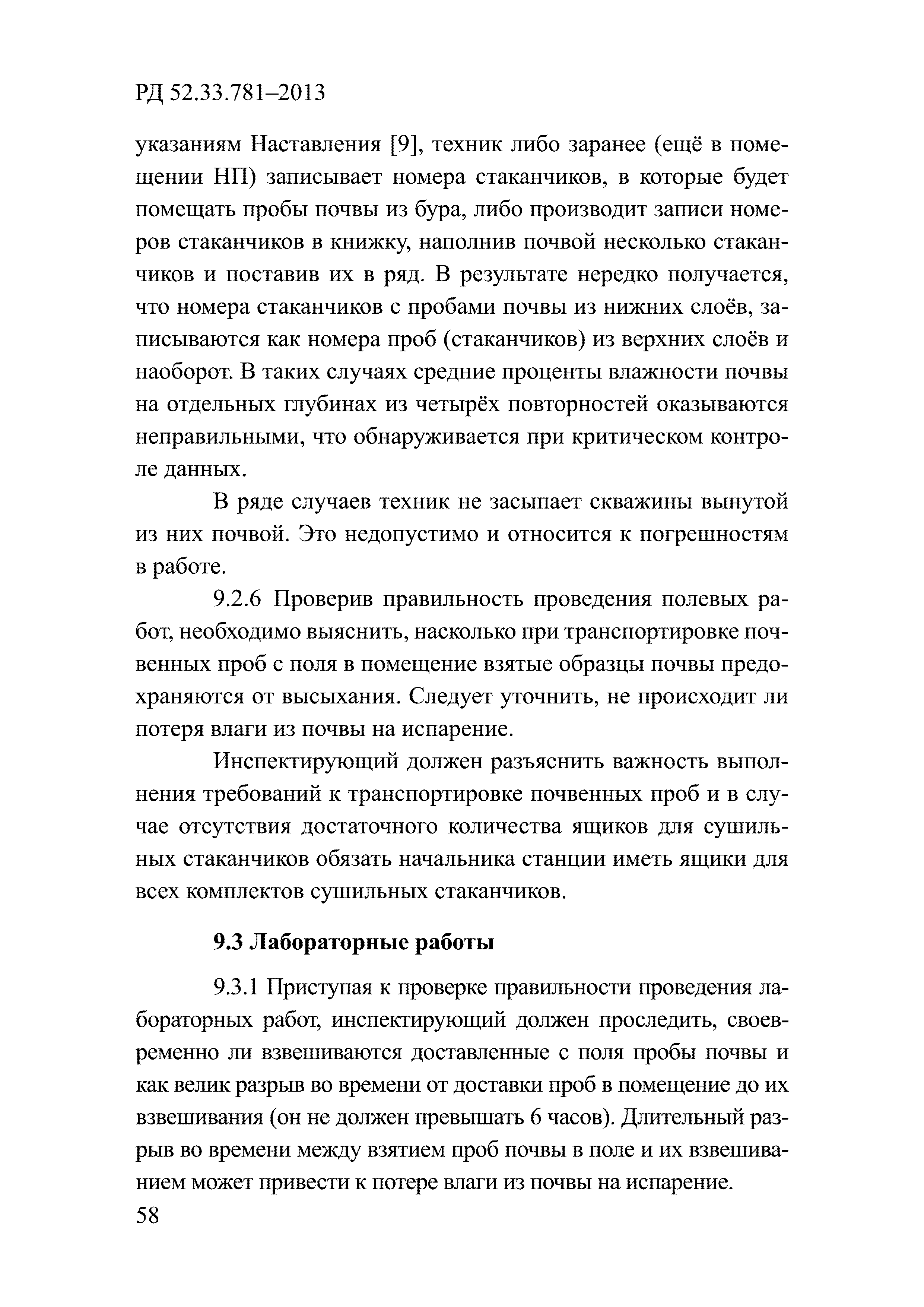 РД 52.33.781–2013

указаниям Наставления [9], техник либо заранее (ещё в помещении НП) записывает номера стаканчиков, в которые будет помещать пробы почвы из бура, либо производит записи номеров стаканчиков в книжку, наполнив почвой несколько стаканчиков и поставив их в ряд. В результате нередко получается, что номера стаканчиков с пробами почвы из нижних слоёв, записываются как номера проб (стаканчиков) из верхних слоёв и наоборот. В таких случаях средние проценты влажности почвы на отдельных глубинах из четырёх повторностей оказываются неправильными, что обнаруживается при критическом контроле данных.

В ряде случаев техник не засыпает скважины вынутой из них почвой. Это недопустимо и относится к погрешностям в работе.

9.2.6 Проверив правильность проведения полевых работ, необходимо выяснить, насколько при транспортировке почвенных проб с поля в помещение взятые образцы почвы предохраняются от высыхания. Следует уточнить, не происходит ли потеря влаги из почвы на испарение.

Инспектирующий должен разъяснить важность выполнения требований к транспортировке почвенных проб и в случае отсутствия достаточного количества ящиков для сушильных стаканчиков обязать начальника станции иметь ящики для всех комплектов сушильных стаканчиков.

9.3 Лабораторные работы

9.3.1 Приступая к проверке правильности проведения лабораторных работ, инспектирующий должен проследить, своевременно ли взвешиваются доставленные с поля пробы почвы и как велик разрыв во времени от доставки проб в помещение до их взвешивания (он не должен превышать 6 часов). Длительный разрыв во времени между взятием проб почвы в поле и их взвешиванием может привести к потере влаги из почвы на испарение.

58